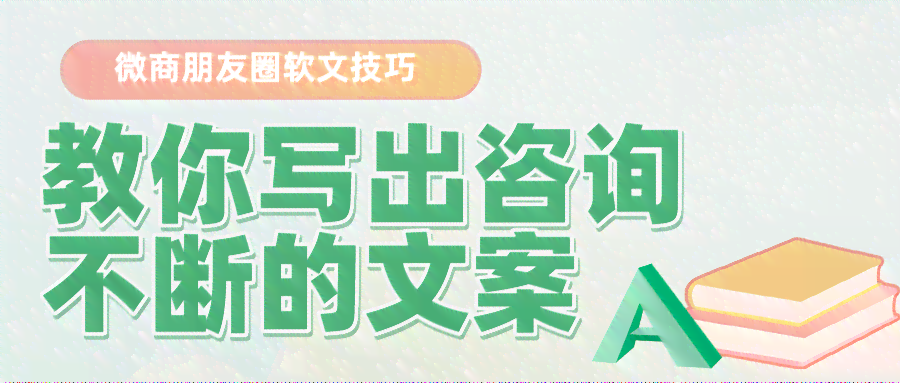 微商朋友圈软文技巧

教你写出咨询不断的文案

A